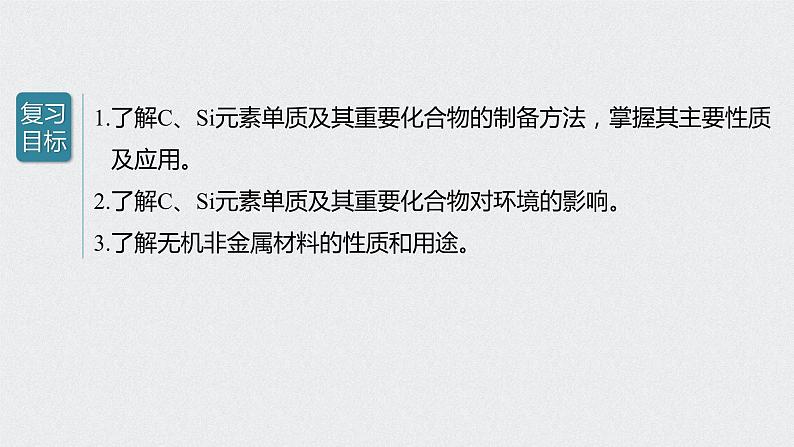 复习目标

1.了解C、Si元素单质及其重要化合物的制备方法，掌握其主要性质及应用。

2.了解C、Si元素单质及其重要化合物对环境的影响。

3.了解无机非金属材料的性质和用途。